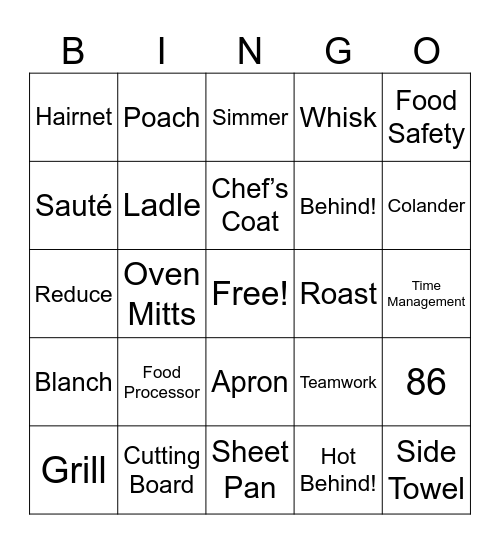 | B | I | N | G | O |
|---|---|---|---|---|
| Hairnet | Poach | Simmer | Whisk | Food Safety |
| Sauté | Ladle | Chef’s Coat | Behind! | Colander |
| Reduce | Oven Mitts | Free! | Roast | Time Management |
| Blanch | Food Processor | Apron | Teamwork | 86 |
| Grill | Cutting Board | Sheet Pan | Hot Behind! | Side Towel |